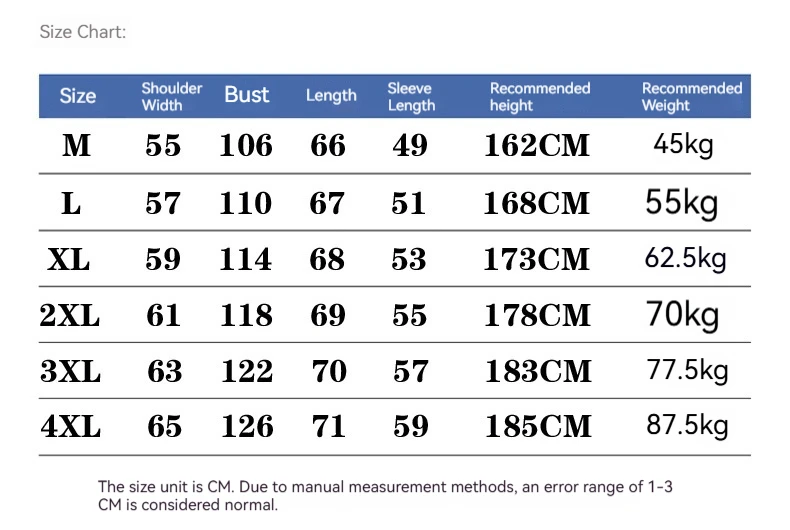 Size Chart:

| Size | Shoulder Width | Bust | Length | Sleeve Length | Recommended height | Recommended Weight |
|---|---|---|---|---|---|---|
| M | 55 | 106 | 66 | 49 | 162CM | 45kg |
| L | 57 | 110 | 67 | 51 | 168CM | 55kg |
| XL | 59 | 114 | 68 | 53 | 173CM | 62.5kg |
| 2XL | 61 | 118 | 69 | 55 | 178CM | 70kg |
| 3XL | 63 | 122 | 70 | 57 | 183CM | 77.5kg |
| 4XL | 65 | 126 | 71 | 59 | 185CM | 87.5kg |

The size unit is CM. Due to manual measurement methods, an error range of 1-3 CM is considered normal.